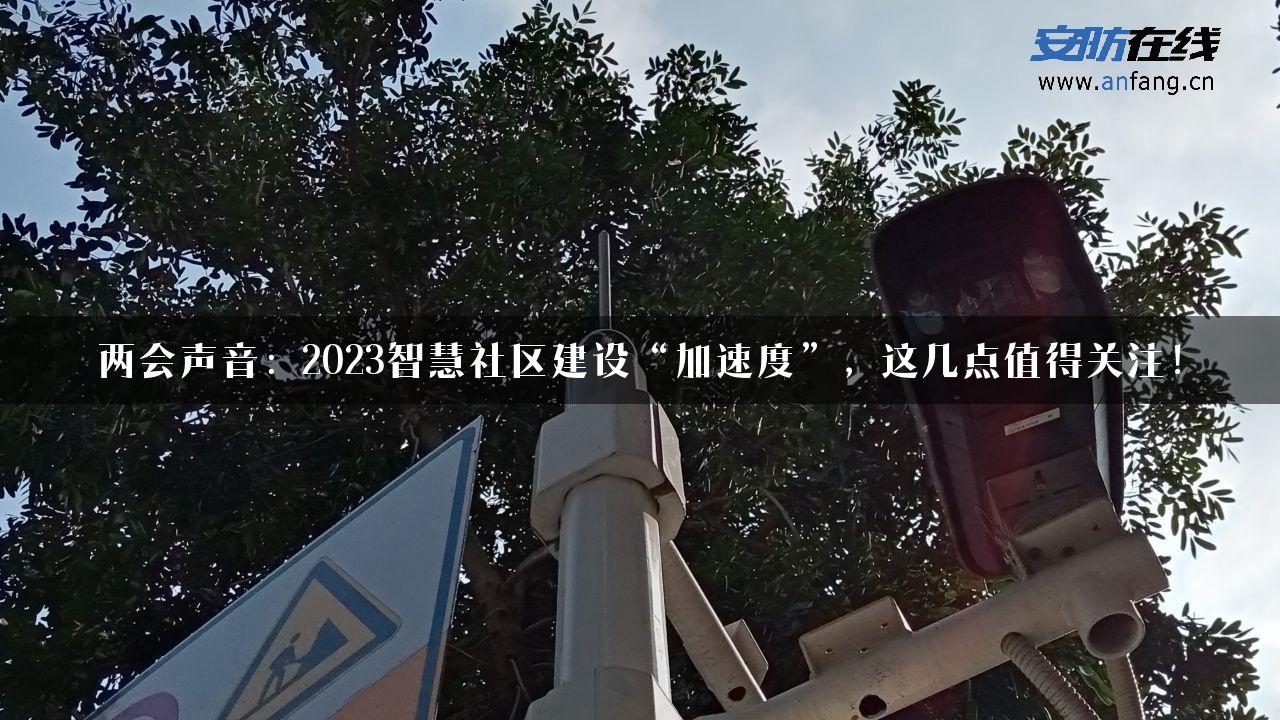 安防在线
www.anfang.cn

两会声音：2023智慧社区建设“加速度”，这几点值得关注！